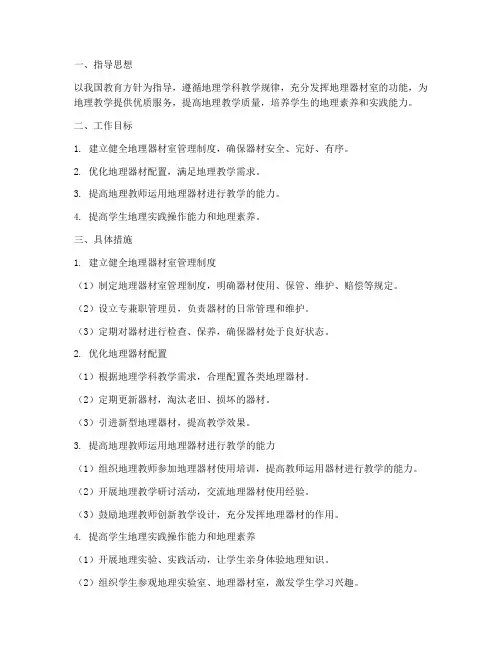 一、指导思想

以我国教育方针为指导，遵循地理学科教学规律，充分发挥地理器材室的功能，为地理教学提供优质服务，提高地理教学质量，培养学生的地理素养和实践能力。

二、工作目标

1. 建立健全地理器材室管理制度，确保器材安全、完好、有序。

2. 优化地理器材配置，满足地理教学需求。

3. 提高地理教师运用地理器材进行教学的能力。

4. 提高学生地理实践操作能力和地理素养。

三、具体措施

1. 建立健全地理器材室管理制度

（1）制定地理器材室管理制度，明确器材使用、保管、维护、赔偿等规定。

（2）设立专兼职管理员，负责器材的日常管理和维护。

（3）定期对器材进行检查、保养，确保器材处于良好状态。

2. 优化地理器材配置

（1）根据地理学科教学需求，合理配置各类地理器材。

（2）定期更新器材，淘汰老旧、损坏的器材。

（3）引进新型地理器材，提高教学效果。

3. 提高地理教师运用地理器材进行教学的能力

（1）组织地理教师参加地理器材使用培训，提高教师运用器材进行教学的能力。

（2）开展地理教学研讨活动，交流地理器材使用经验。

（3）鼓励地理教师创新教学设计，充分发挥地理器材的作用。

4. 提高学生地理实践操作能力和地理素养

（1）开展地理实验、实践活动，让学生亲身体验地理知识。

（2）组织学生参观地理实验室、地理器材室，激发学生学习兴趣。